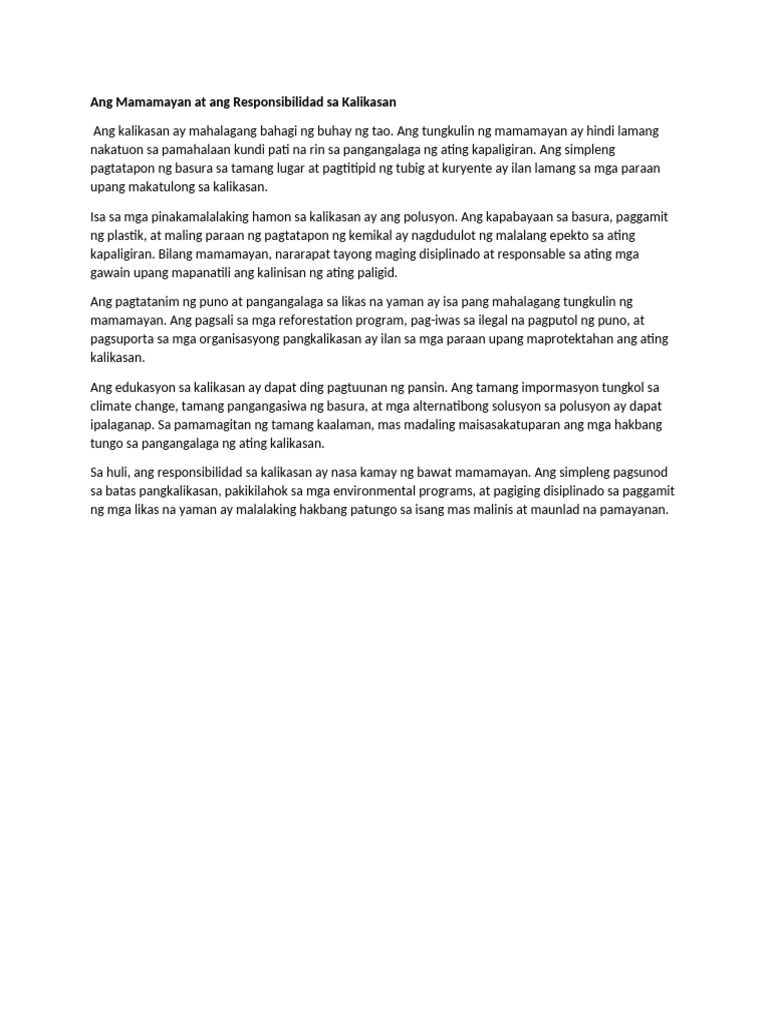 Ang Mamamayan at ang Responsibilidad sa Kalikasan

Ang kalikasan ay mahalagang bahagi ng buhay ng tao. Ang tungkulin ng mamamayan ay hindi lamang nakatuon sa pamahalaan kundi pati na rin sa pangangalaga ng ating kapaligiran. Ang simpleng pagtatapon ng basura sa tamang lugar at pagtitipid ng tubig at kuryente ay ilan lamang sa mga paraan upang makatulong sa kalikasan.

Isa sa mga pinakamalalaking hamon sa kalikasan ay ang polusyon. Ang kapabayaan sa basura, paggamit ng plastik, at maling paraan ng pagtatapon ng kemikal ay nagdudulot ng malalang epekto sa ating kapaligiran. Bilang mamamayan, nararapat tayong maging disiplinado at responsable sa ating mga gawain upang mapanatili ang kalinisan ng ating paligid.

Ang pagtatanim ng puno at pangangalaga sa likas na yaman ay isa pang mahalagang tungkulin ng mamamayan. Ang pagsali sa mga reforestation program, pag-iwas sa ilegal na pagputol ng puno, at pagsuporta sa mga organisasyong pangkalikasan ay ilan sa mga paraan upang maprotektahan ang ating kalikasan.

Ang edukasyon sa kalikasan ay dapat ding pagtuunan ng pansin. Ang tamang impormasyon tungkol sa climate change, tamang pangangasiwa ng basura, at mga alternatibong solusyon sa polusyon ay dapat ipalaganap. Sa pamamagitan ng tamang kaalaman, mas madaling maisasakatuparan ang mga hakbang tungo sa pangangalaga ng ating kalikasan.

Sa huli, ang responsibilidad sa kalikasan ay nasa kamay ng bawat mamamayan. Ang simpleng pagsunod sa batas pangkalikasan, pakikilahok sa mga environmental programs, at pagiging disiplinado sa paggamit ng mga likas na yaman ay malalaking hakbang patungo sa isang mas malinis at maunlad na pamayanan.